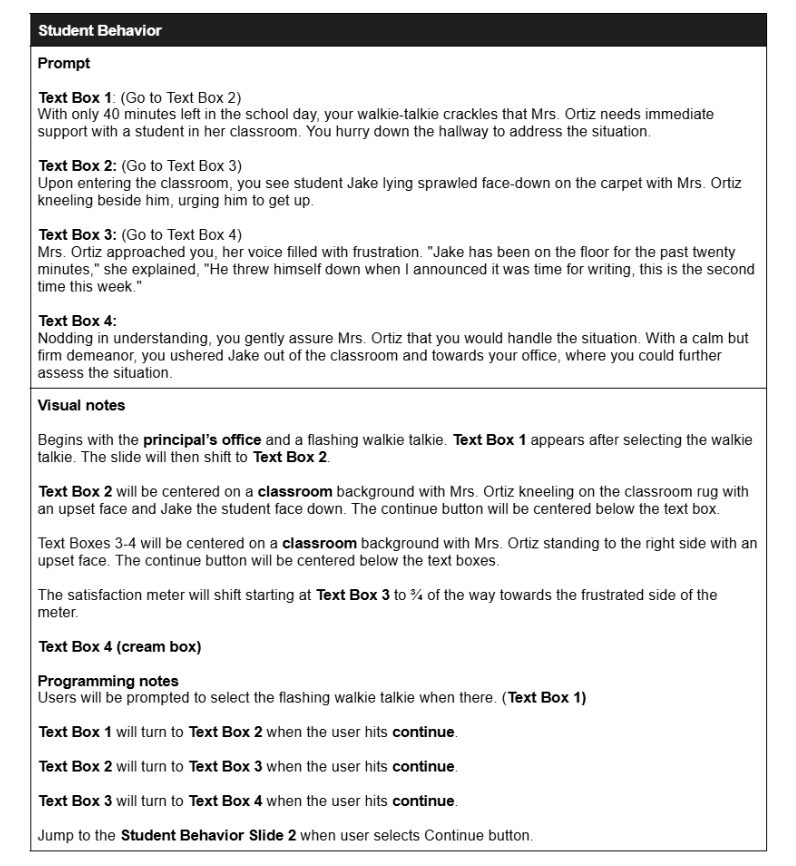 Student Behavior

Prompt

Text Box 1: (Go to Text Box 2)
With only 40 minutes left in the school day, your walkie-talkie crackles that Mrs. Ortiz needs immediate support with a student in her classroom. You hurry down the hallway to address the situation.

Text Box 2: (Go to Text Box 3)
Upon entering the classroom, you see student Jake lying sprawled face-down on the carpet with Mrs. Ortiz kneeling beside him, urging him to get up.

Text Box 3: (Go to Text Box 4)
Mrs. Ortiz approached you, her voice filled with frustration. "Jake has been on the floor for the past twenty minutes," she explained, "He threw himself down when I announced it was time for writing, this is the second time this week."

Text Box 4:
Nodding in understanding, you gently assure Mrs. Ortiz that you would handle the situation. With a calm but firm demeanor, you ushered Jake out of the classroom and towards your office, where you could further assess the situation.

Visual notes

Begins with the principal's office and a flashing walkie talkie. Text Box 1 appears after selecting the walkie talkie. The slide will then shift to Text Box 2.

Text Box 2 will be centered on a classroom background with Mrs. Ortiz kneeling on the classroom rug with an upset face and Jake the student face down. The continue button will be centered below the text box.

Text Boxes 3-4 will be centered on a classroom background with Mrs. Ortiz standing to the right side with an upset face. The continue button will be centered below the text boxes.

The satisfaction meter will shift starting at Text Box 3 to ¾ of the way towards the frustrated side of the meter.

Text Box 4 (cream box)

Programming notes
Users will be prompted to select the flashing walkie talkie when there. (Text Box 1)

Text Box 1 will turn to Text Box 2 when the user hits continue.

Text Box 2 will turn to Text Box 3 when the user hits continue.

Text Box 3 will turn to Text Box 4 when the user hits continue.

Jump to the Student Behavior Slide 2 when user selects Continue button.